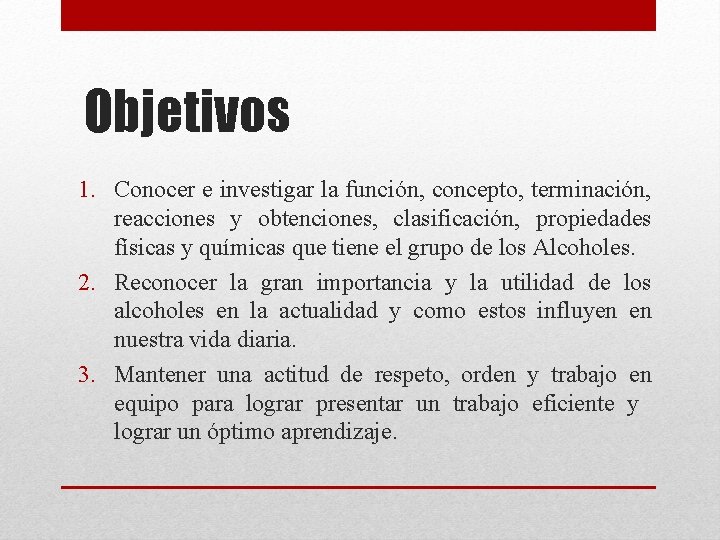 Objetivos

1. Conocer e investigar la función, concepto, terminación, reacciones y obtenciones, clasificación, propiedades físicas y químicas que tiene el grupo de los Alcoholes.

2. Reconocer la gran importancia y la utilidad de los alcoholes en la actualidad y como estos influyen en nuestra vida diaria.

3. Mantener una actitud de respeto, orden y trabajo en equipo para lograr presentar un trabajo eficiente y lograr un óptimo aprendizaje.